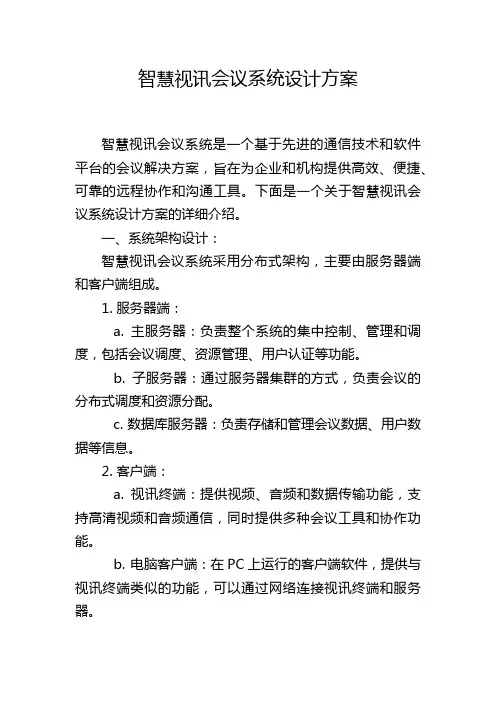 智慧视讯会议系统设计方案

智慧视讯会议系统是一个基于先进的通信技术和软件平台的会议解决方案，旨在为企业和机构提供高效、便捷、可靠的远程协作和沟通工具。下面是一个关于智慧视讯会议系统设计方案的详细介绍。

一、系统架构设计：

智慧视讯会议系统采用分布式架构，主要由服务器端和客户端组成。

1. 服务器端：

a. 主服务器：负责整个系统的集中控制、管理和调度，包括会议调度、资源管理、用户认证等功能。

b. 子服务器：通过服务器集群的方式，负责会议的分布式调度和资源分配。

c. 数据库服务器：负责存储和管理会议数据、用户数据等信息。

2. 客户端：

a. 视讯终端：提供视频、音频和数据传输功能，支持高清视频和音频通信，同时提供多种会议工具和协作功能。

b. 电脑客户端：在 PC 上运行的客户端软件，提供与视讯终端类似的功能，可以通过网络连接视讯终端和服务器。